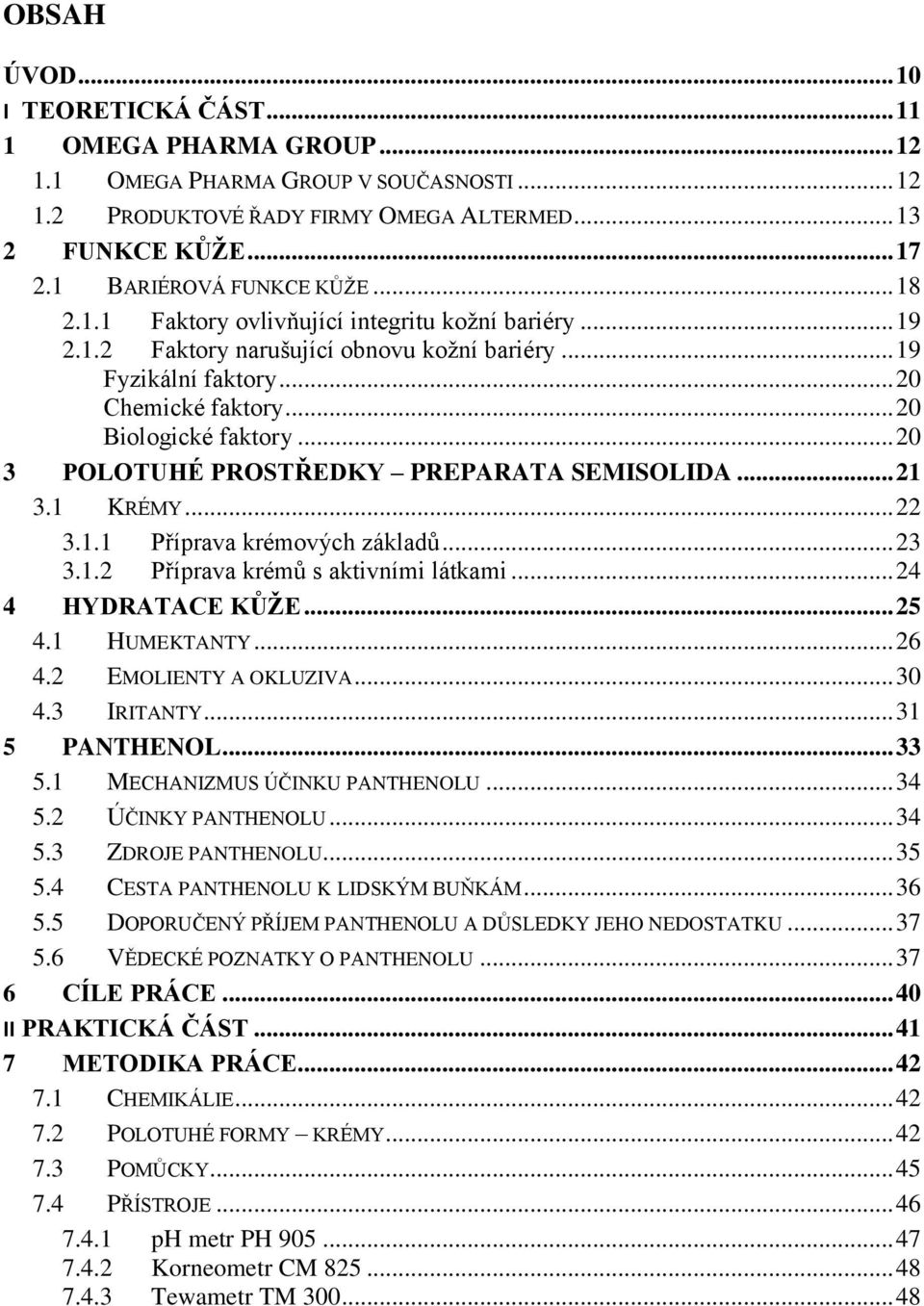 OBSAH

ÚVOD...10
I TEORETICKÁ ČÁST...11
1 OMEGA PHARMA GROUP...12
1.1 OMEGA PHARMA GROUP V SOUČASNOSTI...12
1.2 PRODUKTOVÉ ŘADY FIRMY OMEGA ALTERMED...13
2 FUNKCE KŮŽE...17
2.1 BARIÉROVÁ FUNKCE KŮŽE...18
2.1.1 Faktory ovlivňující integritu kožní bariéry...19
2.1.2 Faktory narušující obnovu kožní bariéry...19
Fyzikální faktory...20
Chemické faktory...20
Biologické faktory...20
3 POLOTUHÉ PROSTŘEDKY – PREPARATA SEMISOLIDA...21
3.1 KRÉMY...22
3.1.1 Příprava krémových základů...23
3.1.2 Příprava krémů s aktivními látkami...24
4 HYDRATACE KŮŽE...25
4.1 HUMEKTANTY...26
4.2 EMOLIENTY A OKLUZIVA...30
4.3 IRITANTY...31
5 PANTHENOL...33
5.1 MECHANIZMUS ÚČINKU PANTHENOLU...34
5.2 ÚČINKY PANTHENOLU...34
5.3 ZDROJE PANTHENOLU...35
5.4 CESTA PANTHENOLU K LIDSKÝM BUŇKÁM...36
5.5 DOPORUČENÝ PŘÍJEM PANTHENOLU A DŮSLEDKY JEHO NEDOSTATKU...37
5.6 VĚDECKÉ POZNATKY O PANTHENOLU...37
6 CÍLE PRÁCE...40
II PRAKTICKÁ ČÁST...41
7 METODIKA PRÁCE...42
7.1 CHEMIKÁLIE...42
7.2 POLOTUHÉ FORMY – KRÉMY...42
7.3 POMŮCKY...45
7.4 PŘÍSTROJE...46
7.4.1 pH metr PH 905...47
7.4.2 Korneometr CM 825...48
7.4.3 Tewametr TM 300...48